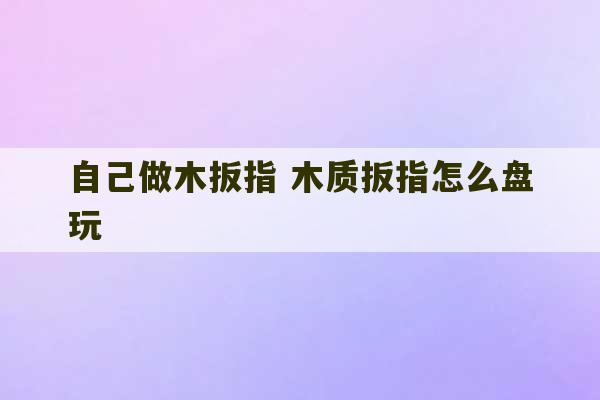 自己做木扳指 木质扳指怎么盘玩